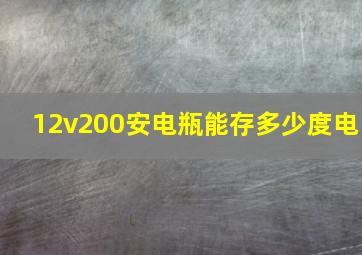 12v200安电瓶能存多少度电